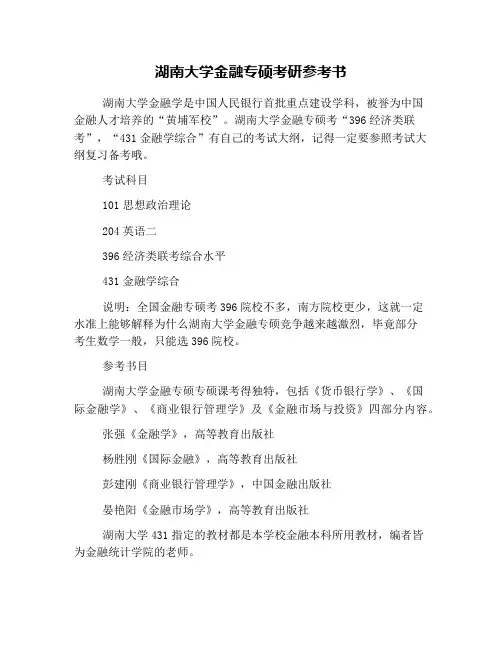 湖南大学金融专硕考研参考书

湖南大学金融学是中国人民银行首批重点建设学科，被誉为中国金融人才培养的“黄埔军校”。湖南大学金融专硕考“396 经济类联考”，“431 金融学综合”有自己的考试大纲，记得一定要参照考试大纲复习备考哦。

考试科目

101 思想政治理论

204 英语二

396 经济类联考综合水平

431 金融学综合

说明：全国金融专硕考 396 院校不多，南方院校更少，这就一定水准上能够解释为什么湖南大学金融专硕竞争越来越激烈，毕竟部分考生数学一般，只能选 396 院校。

参考书目

湖南大学金融专硕专硕课考得独特，包括《货币银行学》、《国际金融学》、《商业银行管理学》及《金融市场与投资》四部分内容。

张强《金融学》，高等教育出版社

杨胜刚《国际金融》，高等教育出版社

彭建刚《商业银行管理学》，中国金融出版社

晏艳阳《金融市场学》，高等教育出版社

湖南大学 431 指定的教材都是本学校金融本科所用教材，编者皆为金融统计学院的老师。